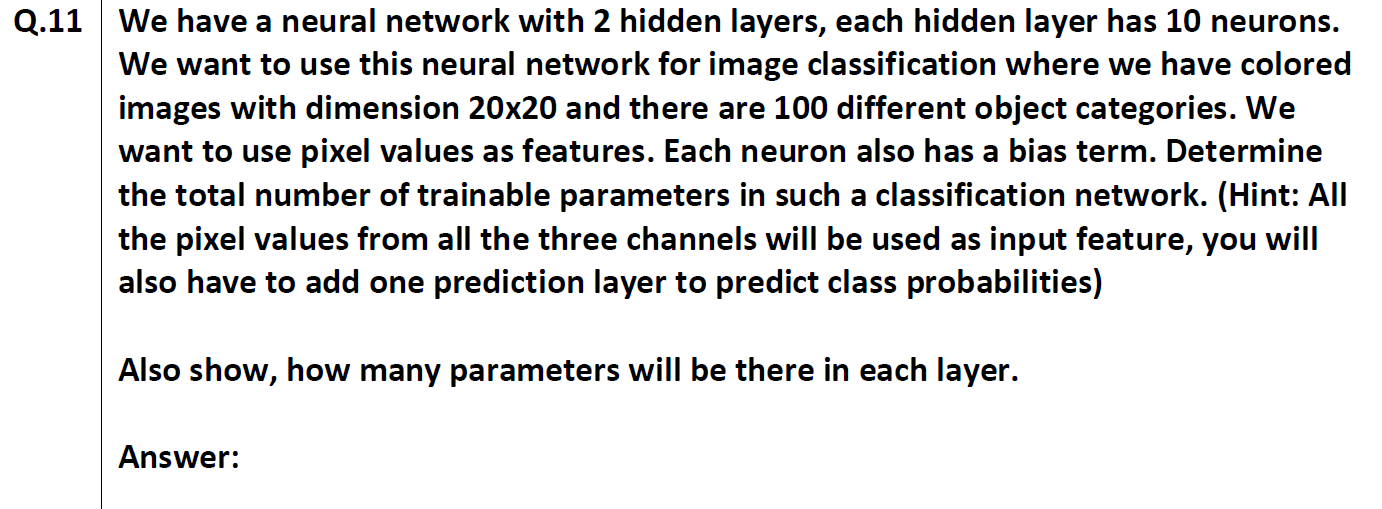 Q.11

We have a neural network with 2 hidden layers, each hidden layer has 10 neurons. We want to use this neural network for image classification where we have colored images with dimension 20x20 and there are 100 different object categories. We want to use pixel values as features. Each neuron also has a bias term. Determine the total number of trainable parameters in such a classification network. (Hint: All the pixel values from all the three channels will be used as input feature, you will also have to add one prediction layer to predict class probabilities)

Also show, how many parameters will be there in each layer.

Answer: